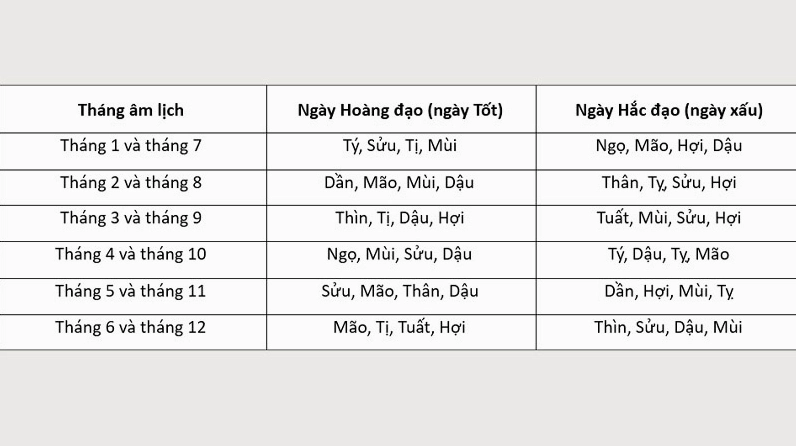 | Tháng âm lịch | Ngày Hoàng đạo (ngày Tốt) | Ngày Hắc đạo (ngày xấu) |
|---|---|---|
| Tháng 1 và tháng 7 | Tý, Sửu, Tị, Mùi | Ngọ, Mão, Hợi, Dậu |
| Tháng 2 và tháng 8 | Dần, Mão, Mùi, Dậu | Thân, Tỵ, Sửu, Hợi |
| Tháng 3 và tháng 9 | Thìn, Tị, Dậu, Hợi | Tuất, Mùi, Sửu, Hợi |
| Tháng 4 và tháng 10 | Ngọ, Mùi, Sửu, Dậu | Tý, Dậu, Tỵ, Mão |
| Tháng 5 và tháng 11 | Sửu, Mão, Thân, Dậu | Dần, Hợi, Mùi, Tỵ |
| Tháng 6 và tháng 12 | Mão, Tị, Tuất, Hợi | Thìn, Sửu, Dậu, Mùi |